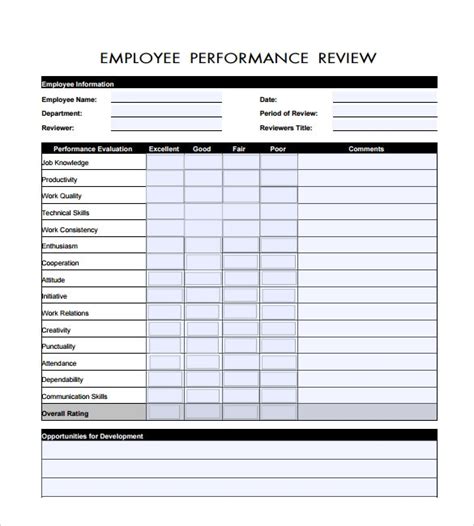 EMPLOYEE PERFORMANCE REVIEW

Employee Information

Employee Name:

Department:

Reviewer:

Date:

Period of Review:

Reviewers Title:

| Performance Evaluation | Excellent | Good | Fair | Poor | Comments |
|---|---|---|---|---|---|
| Job Knowledge | | | | | |
| Productivity | | | | | |
| Work Quality | | | | | |
| Technical Skills | | | | | |
| Work Consistency | | | | | |
| Enthusiasm | | | | | |
| Cooperation | | | | | |
| Attitude | | | | | |
| Initiative | | | | | |
| Work Relations | | | | | |
| Creativity | | | | | |
| Punctuality | | | | | |
| Attendance | | | | | |
| Dependability | | | | | |
| Communication Skills | | | | | |
| Overall Rating | | | | | |

Opportunities for Development